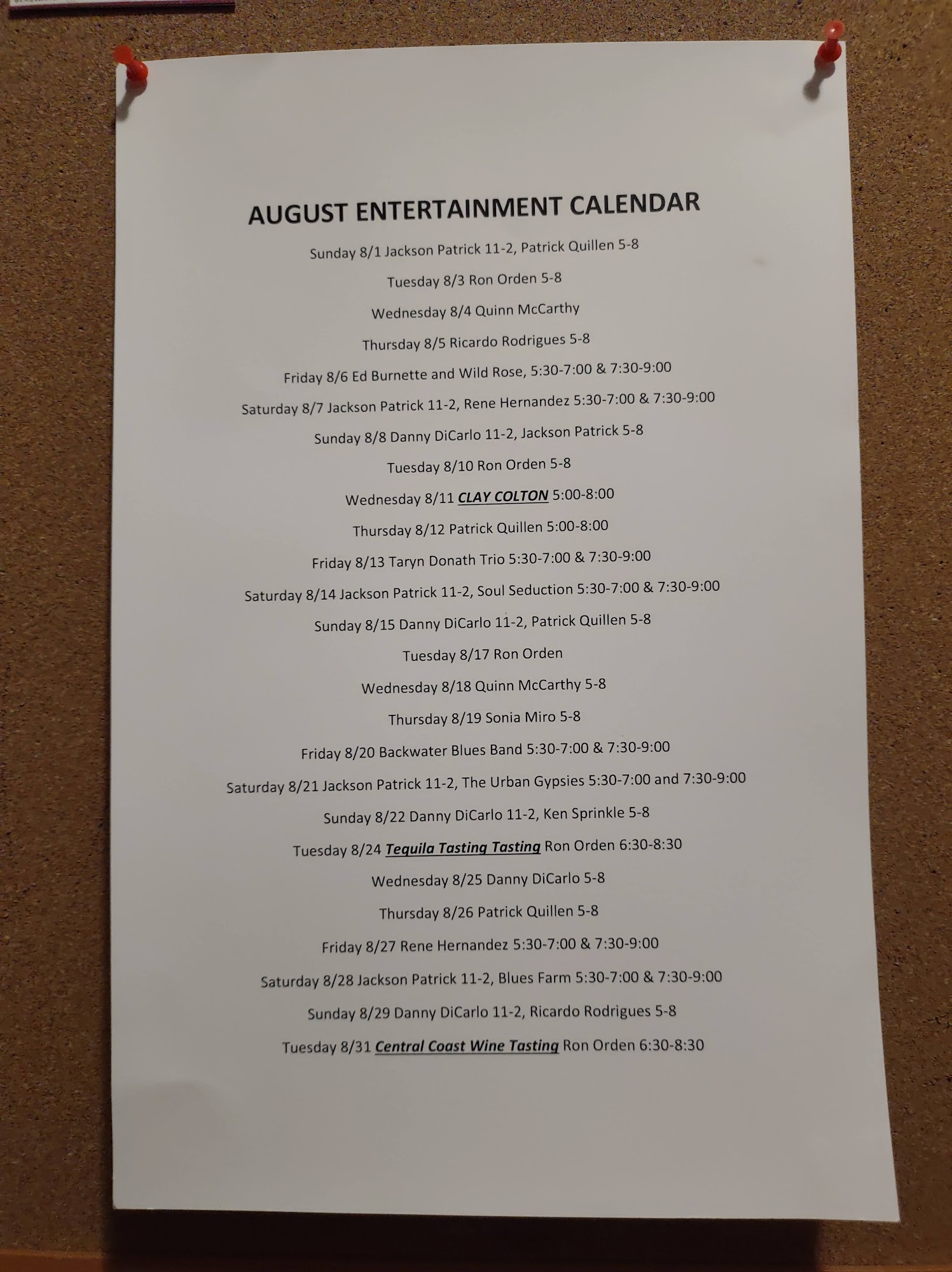 AUGUST ENTERTAINMENT CALENDAR

Sunday 8/1 Jackson Patrick 11-2, Patrick Quillen 5-8

Tuesday 8/3 Ron Orden 5-8

Wednesday 8/4 Quinn McCarthy

Thursday 8/5 Ricardo Rodrigues 5-8

Friday 8/6 Ed Burnette and Wild Rose, 5:30-7:00 & 7:30-9:00

Saturday 8/7 Jackson Patrick 11-2, Rene Hernandez 5:30-7:00 & 7:30-9:00

Sunday 8/8 Danny DiCarlo 11-2, Jackson Patrick 5-8

Tuesday 8/10 Ron Orden 5-8

Wednesday 8/11 CLAY COLTON 5:00-8:00

Thursday 8/12 Patrick Quillen 5:00-8:00

Friday 8/13 Taryn Donath Trio 5:30-7:00 & 7:30-9:00

Saturday 8/14 Jackson Patrick 11-2, Soul Seduction 5:30-7:00 & 7:30-9:00

Sunday 8/15 Danny DiCarlo 11-2, Patrick Quillen 5-8

Tuesday 8/17 Ron Orden

Wednesday 8/18 Quinn McCarthy 5-8

Thursday 8/19 Sonia Miro 5-8

Friday 8/20 Backwater Blues Band 5:30-7:00 & 7:30-9:00

Saturday 8/21 Jackson Patrick 11-2, The Urban Gypsies 5:30-7:00 and 7:30-9:00

Sunday 8/22 Danny DiCarlo 11-2, Ken Sprinkle 5-8

Tuesday 8/24 Tequila Tasting Tasting Ron Orden 6:30-8:30

Wednesday 8/25 Danny DiCarlo 5-8

Thursday 8/26 Patrick Quillen 5-8

Friday 8/27 Rene Hernandez 5:30-7:00 & 7:30-9:00

Saturday 8/28 Jackson Patrick 11-2, Blues Farm 5:30-7:00 & 7:30-9:00

Sunday 8/29 Danny DiCarlo 11-2, Ricardo Rodrigues 5-8

Tuesday 8/31 Central Coast Wine Tasting Ron Orden 6:30-8:30